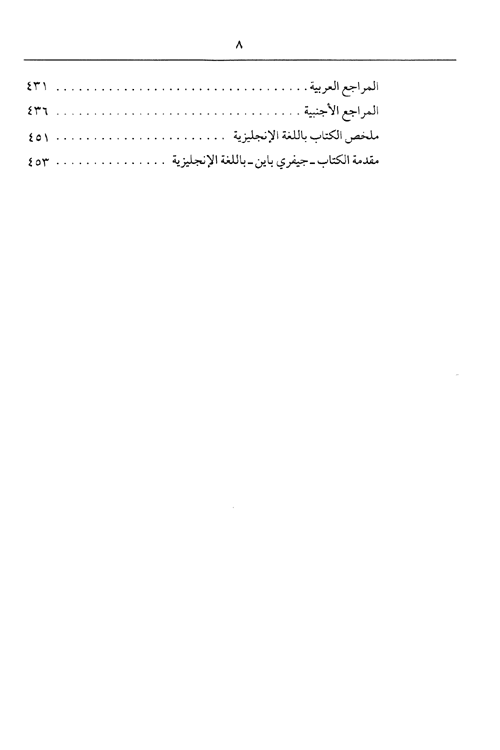 ٨

المراجع العربية ٤٣١
المراجع الأجنبية ٤٣٦
ملخص الكتاب باللغة الإنجليزية ٤٥١
مقدمة الكتاب ـ جيفري باين ـ باللغة الإنجليزية ٤٥٣